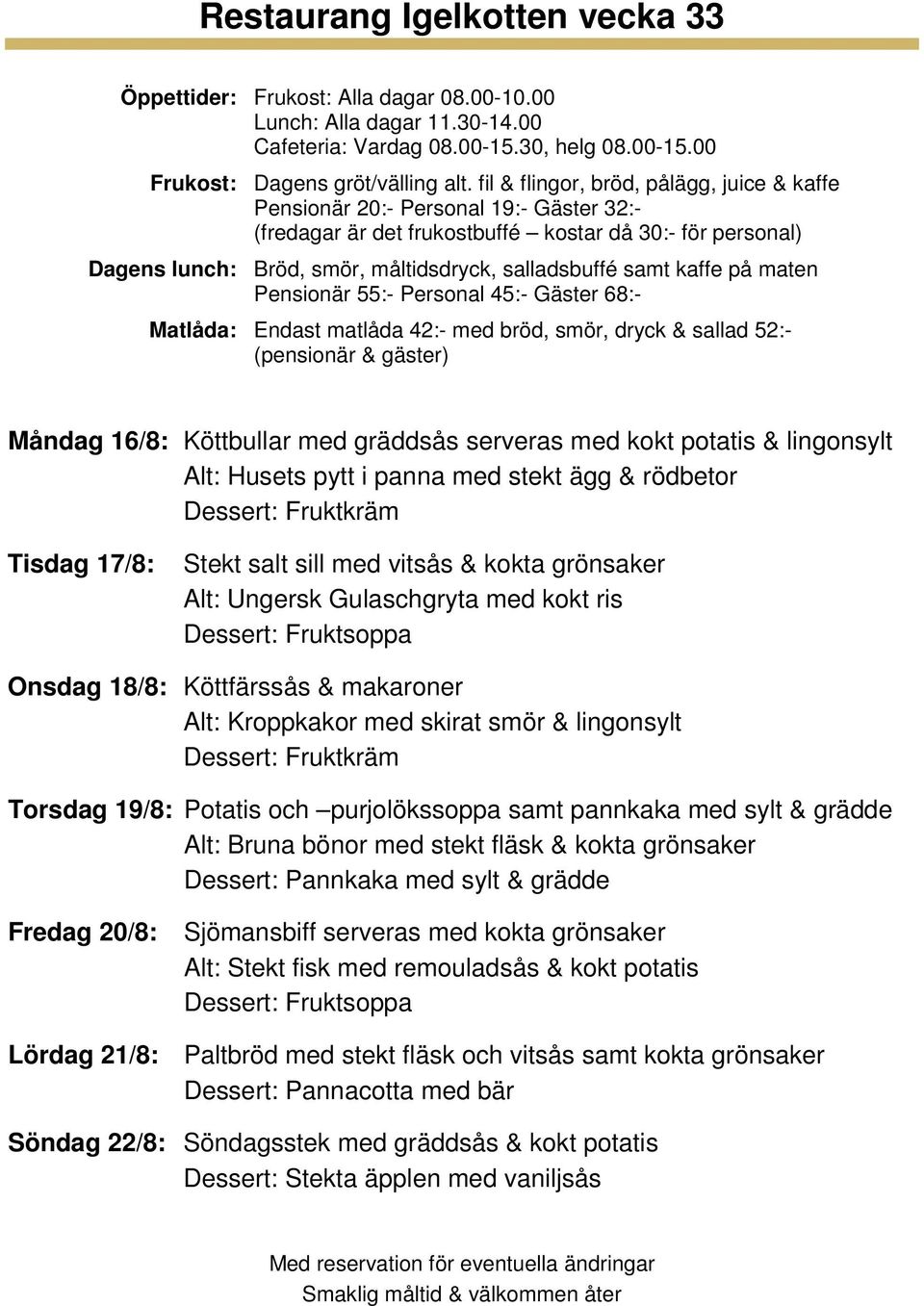 Restaurang Igelkotten vecka 33

Öppettider: Frukost: Alla dagar 08.00-10.00
Lunch: Alla dagar 11.30-14.00
Cafeteria: Vardag 08.00-15.30, helg 08.00-15.00

Frukost: Dagens gröt/välling alt. fil & flingor, bröd, pålägg, juice & kaffe
Pensionär 20:- Personal 19:- Gäster 32:-
(fredagar är det frukostbuffé – kostar då 30:- för personal)

Dagens lunch: Bröd, smör, måltidsdryck, salladsbuffé samt kaffe på maten
Pensionär 55:- Personal 45:- Gäster 68:-

Matlåda: Endast matlåda 42:- med bröd, smör, dryck & sallad 52:-
(pensionär & gäster)

Måndag 16/8: Köttbullar med gräddsås serveras med kokt potatis & lingonsylt
Alt: Husets pytt i panna med stekt ägg & rödbetor
Dessert: Fruktkräm

Tisdag 17/8: Stekt salt sill med vitsås & kokta grönsaker
Alt: Ungersk Gulaschgryta med kokt ris
Dessert: Fruktsoppa

Onsdag 18/8: Köttfärssås & makaroner
Alt: Kroppkakor med skirat smör & lingonsylt
Dessert: Fruktkräm

Torsdag 19/8: Potatis och –purjolökssoppa samt pannkaka med sylt & grädde
Alt: Bruna bönor med stekt fläsk & kokta grönsaker
Dessert: Pannkaka med sylt & grädde

Fredag 20/8: Sjömansbiff serveras med kokta grönsaker
Alt: Stekt fisk med remouladsås & kokt potatis
Dessert: Fruktsoppa

Lördag 21/8: Paltbröd med stekt fläsk och vitsås samt kokta grönsaker
Dessert: Pannacotta med bär

Söndag 22/8: Söndagsstek med gräddsås & kokt potatis
Dessert: Stekta äpplen med vaniljsås

Med reservation för eventuella ändringar
Smaklig måltid & välkommen åter